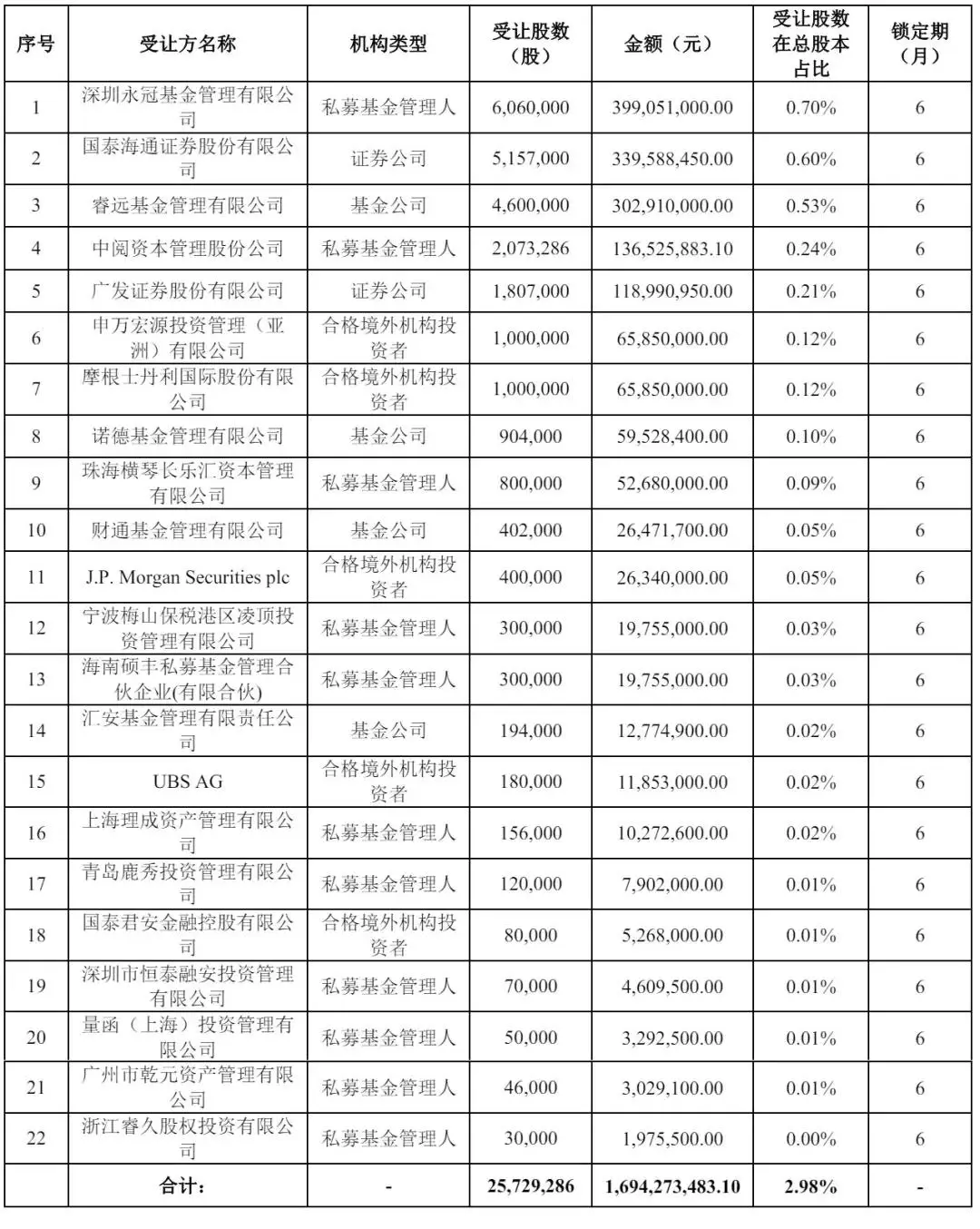 | 序号 | 受让方名称 | 机构类型 | 受让股数（股） | 金额（元） | 受让股数在总股本占比 | 锁定期（月） |
|---|---|---|---|---|---|---|
| 1 | 深圳永冠基金管理有限公司 | 私募基金管理人 | 6,060,000 | 399,051,000.00 | 0.70% | 6 |
| 2 | 国泰海通证券股份有限公司 | 证券公司 | 5,157,000 | 339,588,450.00 | 0.60% | 6 |
| 3 | 睿远基金管理有限公司 | 基金公司 | 4,600,000 | 302,910,000.00 | 0.53% | 6 |
| 4 | 中阅资本管理股份公司 | 私募基金管理人 | 2,073,286 | 136,525,883.10 | 0.24% | 6 |
| 5 | 广发证券股份有限公司 | 证券公司 | 1,807,000 | 118,990,950.00 | 0.21% | 6 |
| 6 | 申万宏源投资管理（亚洲）有限公司 | 合格境外机构投资者 | 1,000,000 | 65,850,000.00 | 0.12% | 6 |
| 7 | 摩根士丹利国际股份有限公司 | 合格境外机构投资者 | 1,000,000 | 65,850,000.00 | 0.12% | 6 |
| 8 | 诺德基金管理有限公司 | 基金公司 | 904,000 | 59,528,400.00 | 0.10% | 6 |
| 9 | 珠海横琴长乐汇资本管理有限公司 | 私募基金管理人 | 800,000 | 52,680,000.00 | 0.09% | 6 |
| 10 | 财通基金管理有限公司 | 基金公司 | 402,000 | 26,471,700.00 | 0.05% | 6 |
| 11 | J.P. Morgan Securities plc | 合格境外机构投资者 | 400,000 | 26,340,000.00 | 0.05% | 6 |
| 12 | 宁波梅山保税港区凌顶投资管理有限公司 | 私募基金管理人 | 300,000 | 19,755,000.00 | 0.03% | 6 |
| 13 | 海南硕丰私募基金管理合伙企业(有限合伙) | 私募基金管理人 | 300,000 | 19,755,000.00 | 0.03% | 6 |
| 14 | 汇安基金管理有限责任公司 | 基金公司 | 194,000 | 12,774,900.00 | 0.02% | 6 |
| 15 | UBS AG | 合格境外机构投资者 | 180,000 | 11,853,000.00 | 0.02% | 6 |
| 16 | 上海理成资产管理有限公司 | 私募基金管理人 | 156,000 | 10,272,600.00 | 0.02% | 6 |
| 17 | 青岛鹿秀投资管理有限公司 | 私募基金管理人 | 120,000 | 7,902,000.00 | 0.01% | 6 |
| 18 | 国泰君安金融控股有限公司 | 合格境外机构投资者 | 80,000 | 5,268,000.00 | 0.01% | 6 |
| 19 | 深圳市恒泰融安投资管理有限公司 | 私募基金管理人 | 70,000 | 4,609,500.00 | 0.01% | 6 |
| 20 | 量函（上海）投资管理有限公司 | 私募基金管理人 | 50,000 | 3,292,500.00 | 0.01% | 6 |
| 21 | 广州市乾元资产管理有限公司 | 私募基金管理人 | 46,000 | 3,029,100.00 | 0.01% | 6 |
| 22 | 浙江睿久股权投资有限公司 | 私募基金管理人 | 30,000 | 1,975,500.00 | 0.00% | 6 |
| | 合计： | - | 25,729,286 | 1,694,273,483.10 | 2.98% | - |